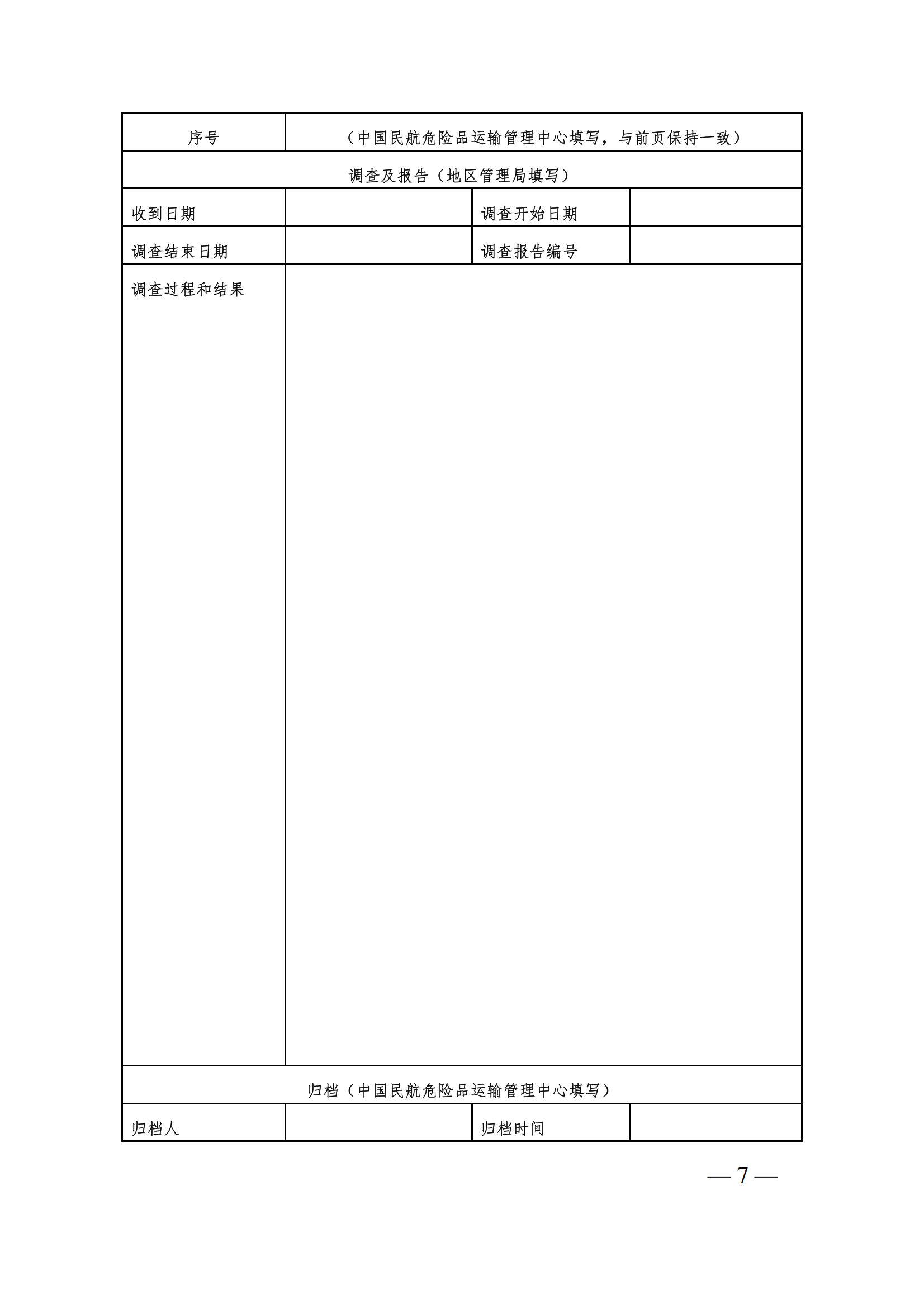 | 序号 | （中国民航危险品运输管理中心填写，与前页保持一致） | | |
|---|---|---|---|
| 调查及报告（地区管理局填写） | | | |
| 收到日期 | | 调查开始日期 | |
| 调查结束日期 | | 调查报告编号 | |
| 调查过程和结果 | | | |
| 归档（中国民航危险品运输管理中心填写） | | | |
| 归档人 | | 归档时间 | |

— 7 —